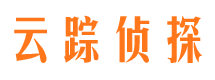 云踪侦探